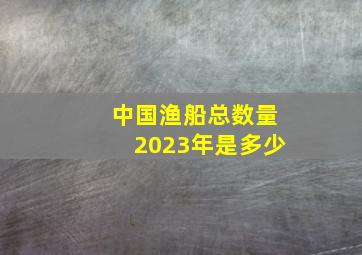 中国渔船总数量
2023年是多少